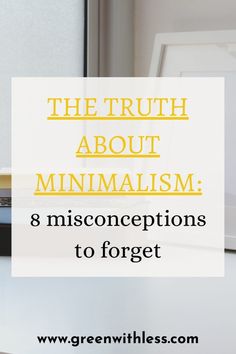 THE TRUTH ABOUT MINIMALISM:

8 misconceptions to forget

www.greenwithless.com